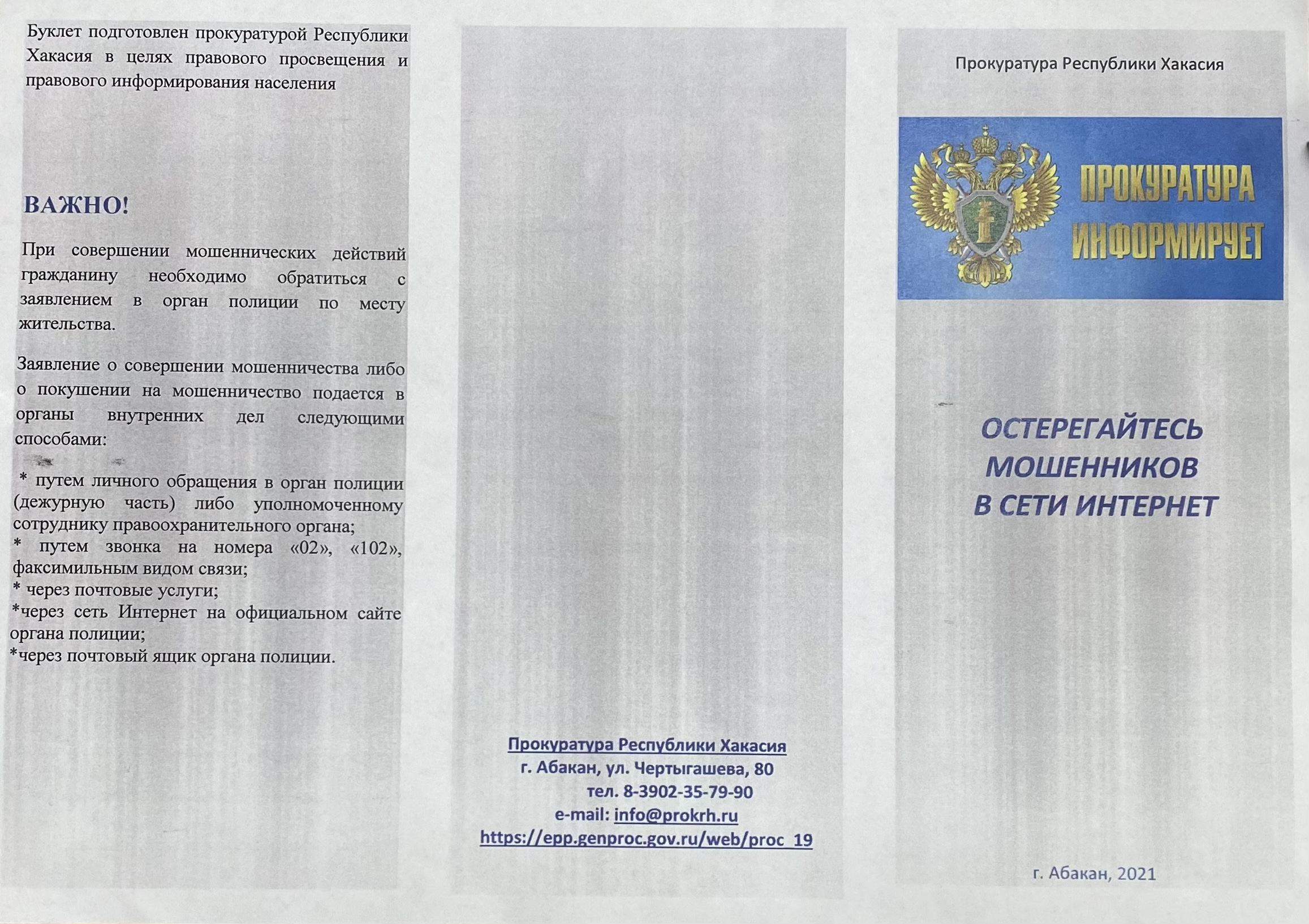 Буклет подготовлен прокуратурой Республики Хакасия в целях правового просвещения и правового информирования населения

ВАЖНО!

При совершении мошеннических действий гражданину необходимо обратиться с заявлением в орган полиции по месту жительства.

Заявление о совершении мошенничества либо о покушении на мошенничество подается в органы внутренних дел следующими способами:

* путем личного обращения в орган полиции (дежурную часть) либо уполномоченному сотруднику правоохранительного органа;
* путем звонка на номера «02», «102», факсимильным видом связи;
* через почтовые услуги;
*через сеть Интернет на официальном сайте органа полиции;
*через почтовый ящик органа полиции.

Прокуратура Республики Хакасия
г. Абакан, ул. Чертыгашева, 80
тел. 8-3902-35-79-90
e-mail: info@prokrh.ru
https://epp.genproc.gov.ru/web/proc_19

Прокуратура Республики Хакасия

ПРОКУРАТУРА ИНФОРМИРУЕТ

ОСТЕРЕГАЙТЕСЬ МОШЕННИКОВ В СЕТИ ИНТЕРНЕТ

г. Абакан, 2021